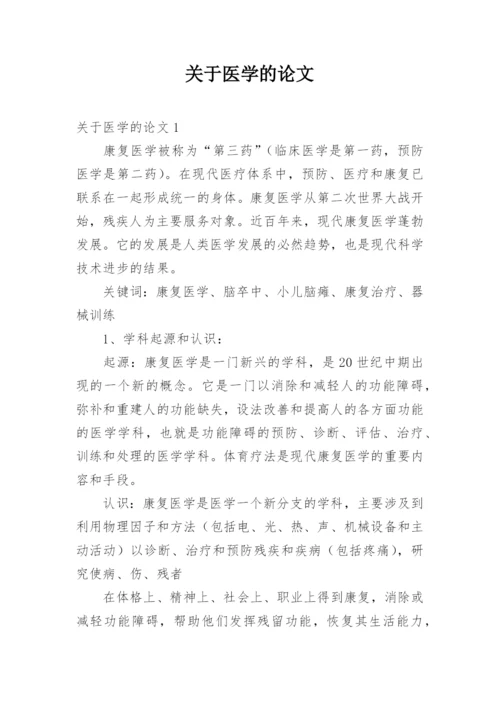 关于医学的论文

关于医学的论文 1

康复医学被称为“第三药”(临床医学是第一药，预防医学是第二药)。在现代医疗体系中，预防、医疗和康复已联系在一起形成统一的身体。康复医学从第二次世界大战开始，残疾人为主要服务对象。近百年来，现代康复医学蓬勃发展。它的发展是人类医学发展的必然趋势，也是现代科学技术进步的结果。

关键词：康复医学、脑卒中、小儿脑瘫、康复治疗、器械训练

1、学科起源和认识：

起源：康复医学是一门新兴的学科，是 20 世纪中期出现的一个新的概念。它是一门以消除和减轻人的功能障碍，弥补和重建人的功能缺失，设法改善和提高人的各方面功能的医学学科，也就是功能障碍的预防、诊断、评估、治疗、训练和处理的医学学科。体育疗法是现代康复医学的重要内容和手段。

认识：康复医学是医学一个新分支的学科，主要涉及到利用物理因子和方法（包括电、光、热、声、机械设备和主动活动）以诊断、治疗和预防残疾和疾病（包括疼痛），研究使病、伤、残者

在体格上、精神上、社会上、职业上得到康复，消除或减轻功能障碍，帮助他们发挥残留功能，恢复其生活能力，